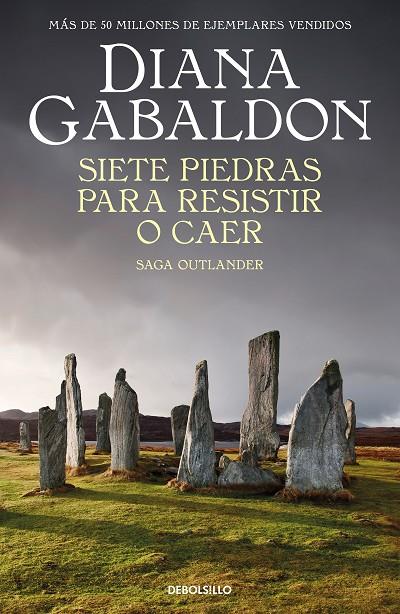 MÁS DE 50 MILLONES DE EJEMPLARES VENDIDOS

DIANA GABALDON

SIETE PIEDRAS PARA RESISTIR O CAER

SAGA OUTLANDER

DEBOLSILLO